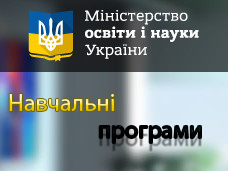 Міністерство
освіти і науки
України

Навчальні

програми